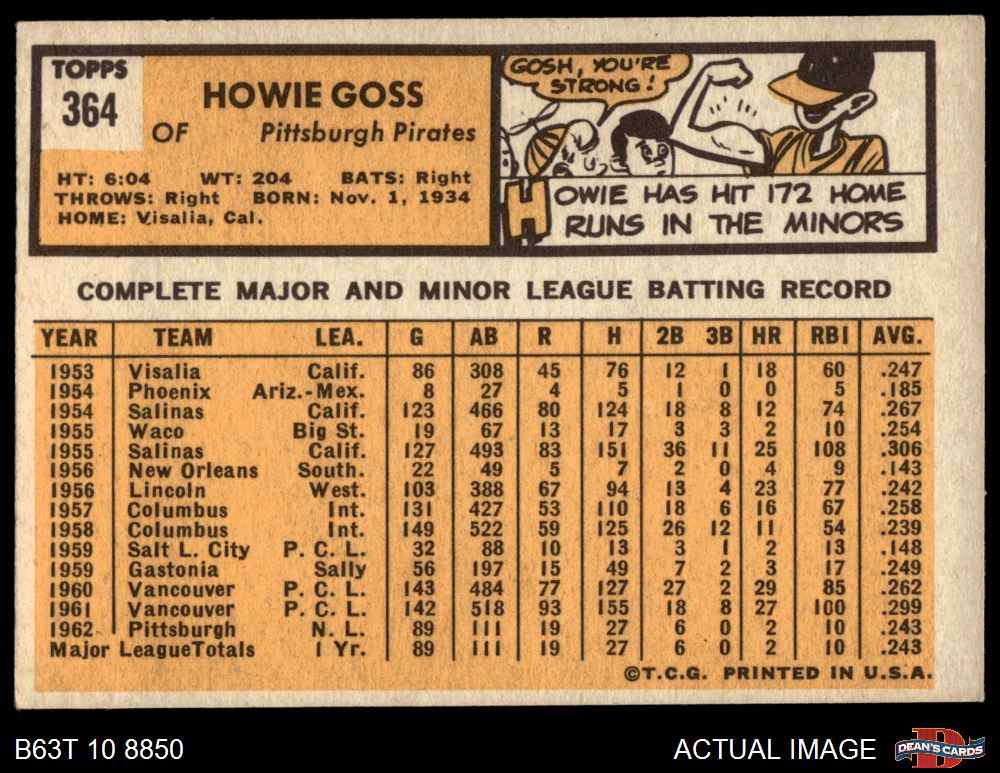 TOPPS
364

HOWIE GOSS
OF Pittsburgh Pirates

HT: 6:04 WT: 204 BATS: Right
THROWS: Right BORN: Nov. 1, 1934
HOME: Visalia, Cal.

GOSH, YOU'RE STRONG!

HOWIE HAS HIT 172 HOME RUNS IN THE MINORS

COMPLETE MAJOR AND MINOR LEAGUE BATTING RECORD

| YEAR | TEAM | LEA. | G | AB | R | H | 2B | 3B | HR | RBI | AVG. |
|---|---|---|---|---|---|---|---|---|---|---|---|
| 1953 | Visalia | Calif. | 86 | 308 | 45 | 76 | 12 | 1 | 18 | 60 | .247 |
| 1954 | Phoenix | Ariz.-Mex. | 8 | 27 | 4 | 5 | 1 | 0 | 0 | 5 | .185 |
| 1954 | Salinas | Calif. | 123 | 466 | 80 | 124 | 18 | 8 | 12 | 74 | .267 |
| 1955 | Waco | Big St. | 19 | 67 | 13 | 17 | 3 | 3 | 2 | 10 | .254 |
| 1955 | Salinas | Calif. | 127 | 493 | 83 | 151 | 36 | 11 | 25 | 108 | .306 |
| 1956 | New Orleans | South. | 22 | 49 | 5 | 7 | 2 | 0 | 4 | 9 | .143 |
| 1956 | Lincoln | West. | 103 | 388 | 67 | 94 | 13 | 4 | 23 | 77 | .242 |
| 1957 | Columbus | Int. | 131 | 427 | 53 | 110 | 18 | 6 | 16 | 67 | .258 |
| 1958 | Columbus | Int. | 149 | 522 | 59 | 125 | 26 | 12 | 11 | 54 | .239 |
| 1959 | Salt L. City | P. C. L. | 32 | 88 | 10 | 13 | 3 | 1 | 2 | 13 | .148 |
| 1959 | Gastonia | Sally | 56 | 197 | 15 | 49 | 7 | 2 | 3 | 17 | .249 |
| 1960 | Vancouver | P. C. L. | 143 | 484 | 77 | 127 | 27 | 2 | 29 | 85 | .262 |
| 1961 | Vancouver | P. C. L. | 142 | 518 | 93 | 155 | 18 | 8 | 27 | 100 | .299 |
| 1962 | Pittsburgh | N. L. | 89 | 111 | 19 | 27 | 6 | 0 | 2 | 10 | .243 |
| Major LeagueTotals | | 1 Yr. | 89 | 111 | 19 | 27 | 6 | 0 | 2 | 10 | .243 |

©T.C.G. PRINTED IN U.S.A.

B63T 10 8850

ACTUAL IMAGE

DEAN'S CARDS